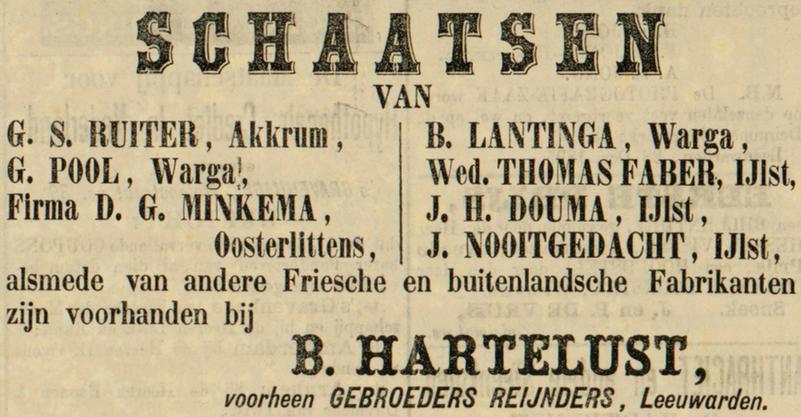 SCHAATSEN

VAN

G. S. RUITER, Akkrum,
G. POOL, Warga,
Firma D. G. MINKEMA,
Oosterlittens,

B. LANTINGA, Warga,
Wed. THOMAS FABER, IJlst,
J. H. DOUMA, IJlst,
J. NOOITGEDACHT, IJlst,

alsmede van andere Friesche en buitenlandsche Fabrikanten zijn voorhanden bij

B. HARTELUST,

voorheen GEBROEDERS REIJNDERS, Leeuwarden.